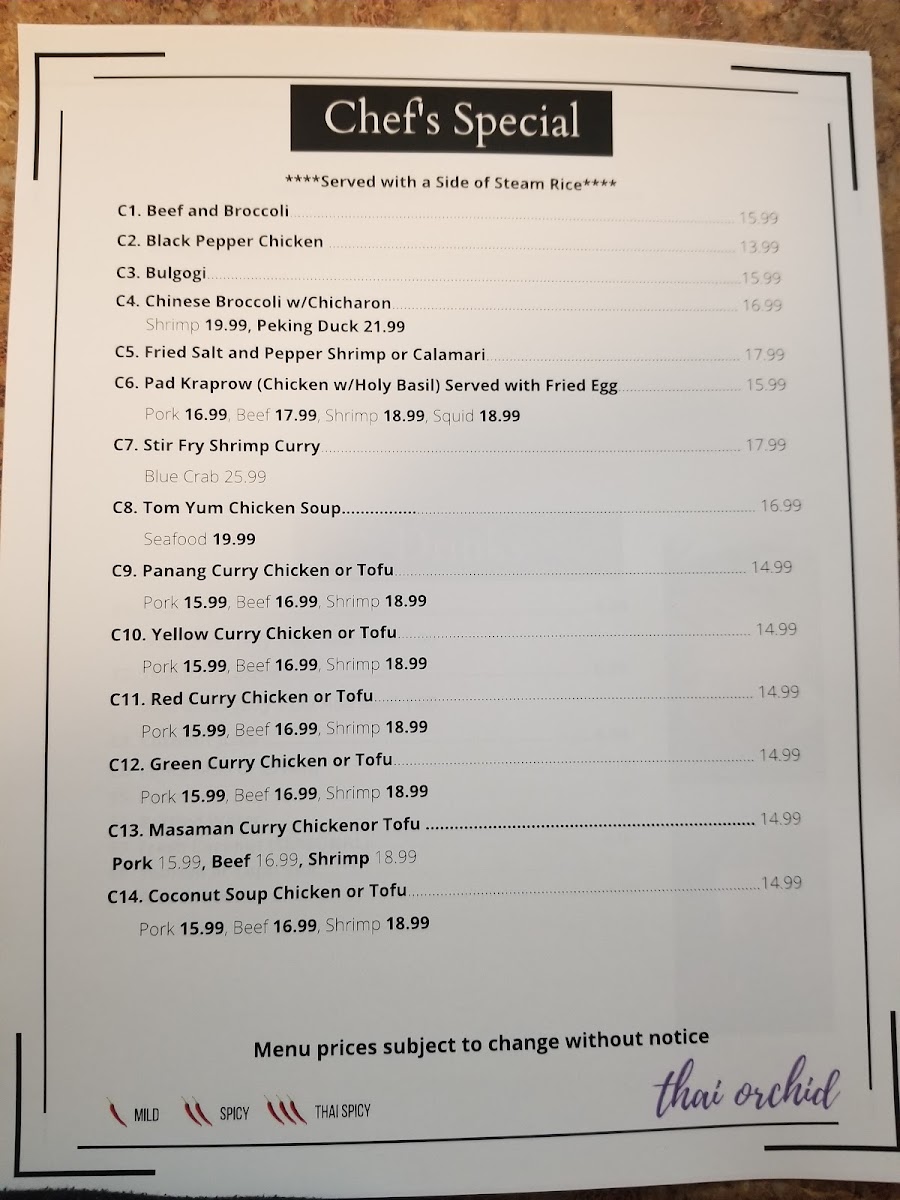 Chef's Special

****Served with a Side of Steam Rice****

C1. Beef and Broccoli 15.99

C2. Black Pepper Chicken 13.99

C3. Bulgogi 15.99

C4. Chinese Broccoli w/Chicharon 16.99
Shrimp 19.99, Peking Duck 21.99

C5. Fried Salt and Pepper Shrimp or Calamari 17.99

C6. Pad Kraprow (Chicken w/Holy Basil) Served with Fried Egg 15.99
Pork 16.99, Beef 17.99, Shrimp 18.99, Squid 18.99

C7. Stir Fry Shrimp Curry 17.99
Blue Crab 25.99

C8. Tom Yum Chicken Soup 16.99
Seafood 19.99

C9. Panang Curry Chicken or Tofu 14.99
Pork 15.99, Beef 16.99, Shrimp 18.99

C10. Yellow Curry Chicken or Tofu 14.99
Pork 15.99, Beef 16.99, Shrimp 18.99

C11. Red Curry Chicken or Tofu 14.99
Pork 15.99, Beef 16.99, Shrimp 18.99

C12. Green Curry Chicken or Tofu 14.99
Pork 15.99, Beef 16.99, Shrimp 18.99

C13. Masaman Curry Chickenor Tofu 14.99
Pork 15.99, Beef 16.99, Shrimp 18.99

C14. Coconut Soup Chicken or Tofu 14.99
Pork 15.99, Beef 16.99, Shrimp 18.99

Menu prices subject to change without notice

MILD SPICY THAI SPICY

thai orchid